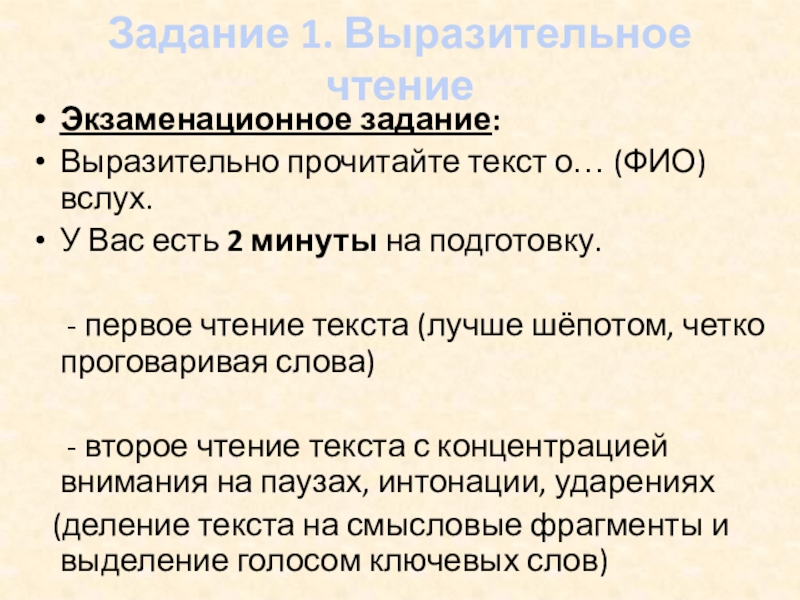 Задание 1. Выразительное чтение

• Экзаменационное задание:
• Выразительно прочитайте текст о… (ФИО) вслух.
• У Вас есть 2 минуты на подготовку.

- первое чтение текста (лучше шёпотом, четко проговаривая слова)

- второе чтение текста с концентрацией внимания на паузах, интонации, ударениях (деление текста на смысловые фрагменты и выделение голосом ключевых слов)